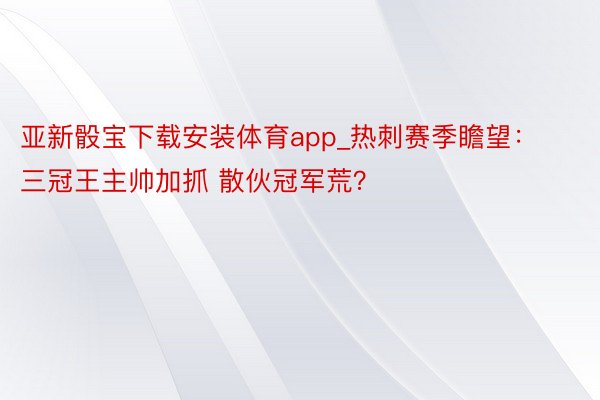 亚新骰宝下载安装体育app_热刺赛季瞻望：三冠王主帅加抓 散伙冠军荒?